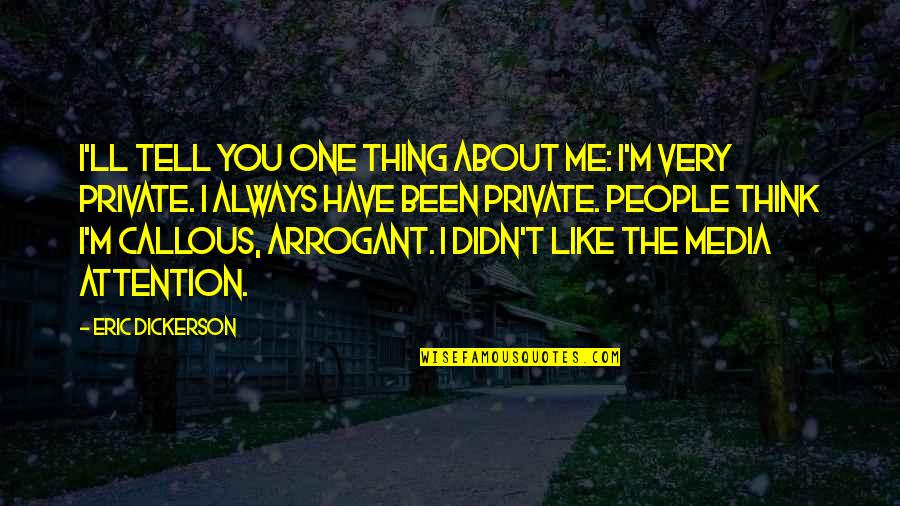 I'LL TELL YOU ONE THING ABOUT ME: I'M VERY PRIVATE. I ALWAYS HAVE BEEN PRIVATE. PEOPLE THINK I'M CALLOUS, ARROGANT. I DIDN'T LIKE THE MEDIA ATTENTION.

- ERIC DICKERSON

WISEFAMOUSQUOTES.COM